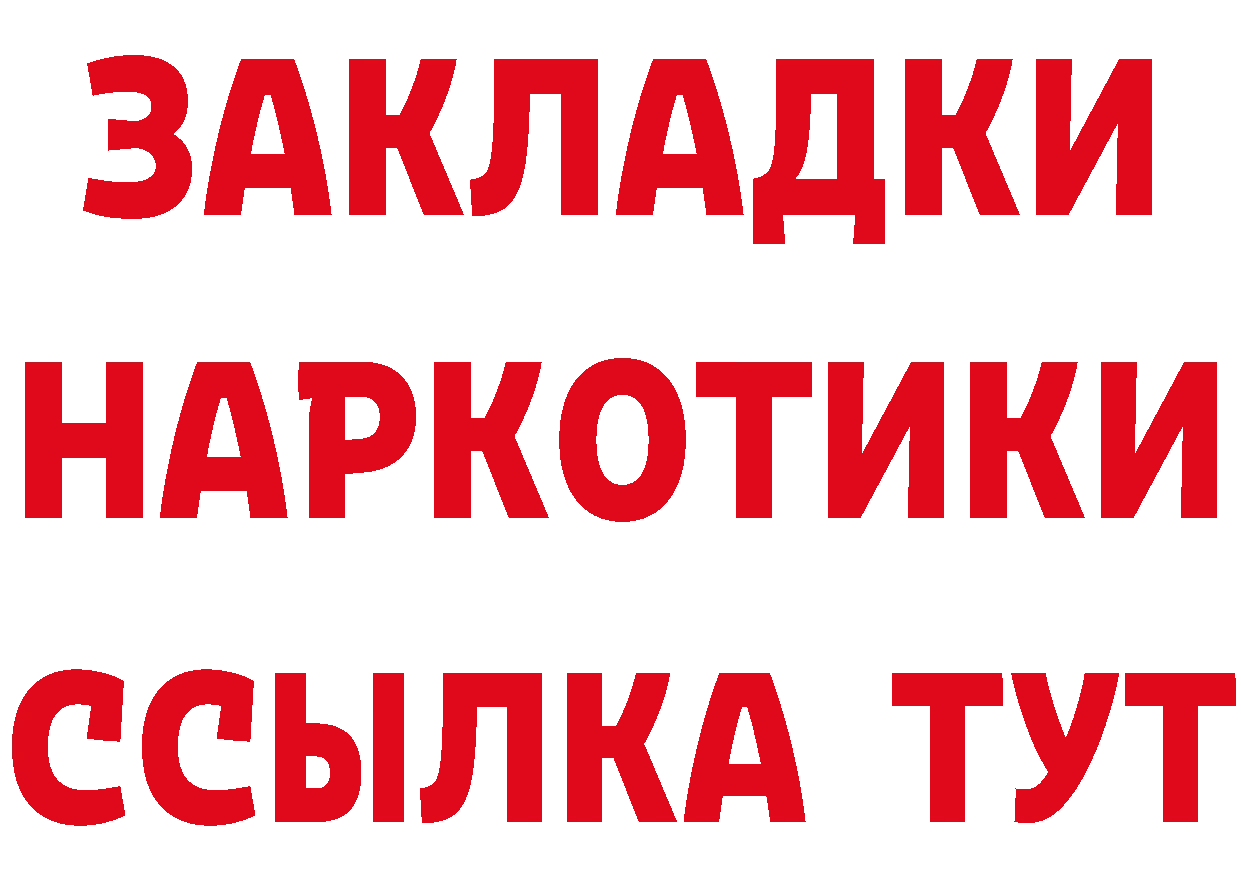 ЗАКЛАДКИ НАРКОТИКИ ССЫЛКА ТУТ